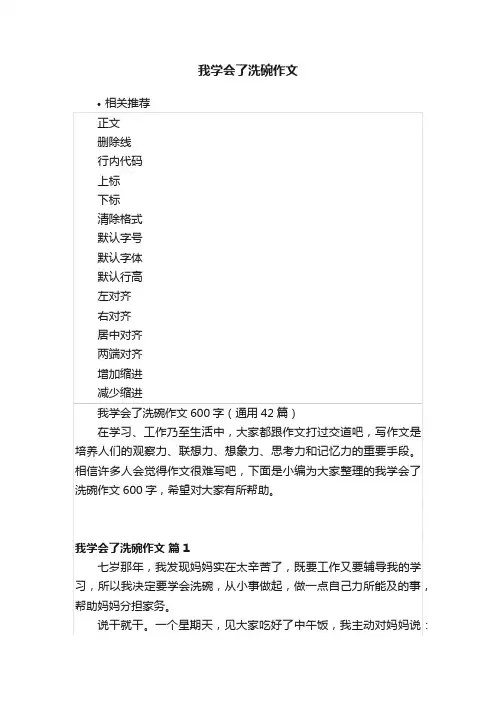 我学会了洗碗作文

• 相关推荐

正文
删除线
行内代码
上标
下标
清除格式
默认字号
默认字体
默认行高
左对齐
右对齐
居中对齐
两端对齐
增加缩进
减少缩进

我学会了洗碗作文 600 字（通用 42 篇）

在学习、工作乃至生活中，大家都跟作文打过交道吧，写作文是培养人们的观察力、联想力、想象力、思考力和记忆力的重要手段。相信许多人会觉得作文很难写吧，下面是小编为大家整理的我学会了洗碗作文 600 字，希望对大家有所帮助。

我学会了洗碗作文 篇 1

七岁那年，我发现妈妈实在太辛苦了，既要工作又要辅导我的学习，所以我决定要学会洗碗，从小事做起，做一点自己力所能及的事，帮助妈妈分担家务。

说干就干。一个星期天，见大家吃好了中午饭，我主动对妈妈说：